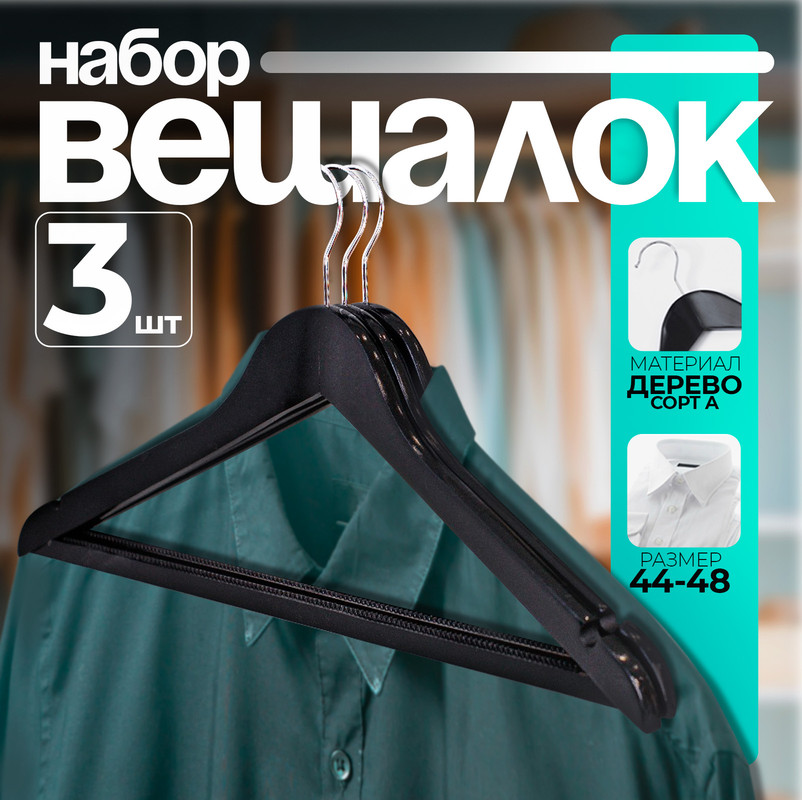 набор
вешалок

3 шт

МАТЕРИАЛ
ДЕРЕВО
СОРТ А

РАЗМЕР
44-48